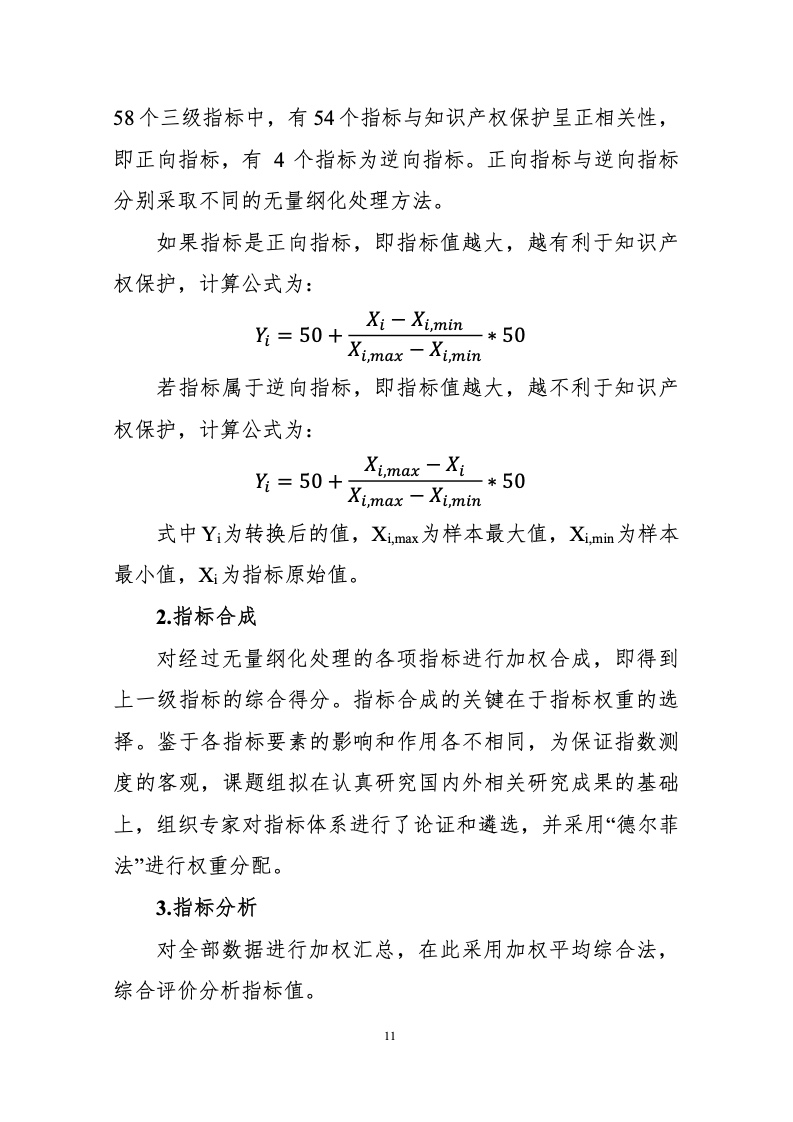 58个三级指标中，有54个指标与知识产权保护呈正相关性，即正向指标，有 4 个指标为逆向指标。正向指标与逆向指标分别采取不同的无量纲化处理方法。

如果指标是正向指标，即指标值越大，越有利于知识产权保护，计算公式为：

$Y_i = 50 + \frac{X_i - X_{i,min}}{X_{i,max} - X_{i,min}} * 50$

若指标属于逆向指标，即指标值越大，越不利于知识产权保护，计算公式为：

$Y_i = 50 + \frac{X_{i,max} - X_i}{X_{i,max} - X_{i,min}} * 50$

式中$Y_i$为转换后的值，$X_{i,max}$为样本最大值，$X_{i,min}$为样本最小值，$X_i$为指标原始值。

2.指标合成

对经过无量纲化处理的各项指标进行加权合成，即得到上一级指标的综合得分。指标合成的关键在于指标权重的选择。鉴于各指标要素的影响和作用各不相同，为保证指数测度的客观，课题组拟在认真研究国内外相关研究成果的基础上，组织专家对指标体系进行了论证和遴选，并采用“德尔菲法”进行权重分配。

3.指标分析

对全部数据进行加权汇总，在此采用加权平均综合法，综合评价分析指标值。

11